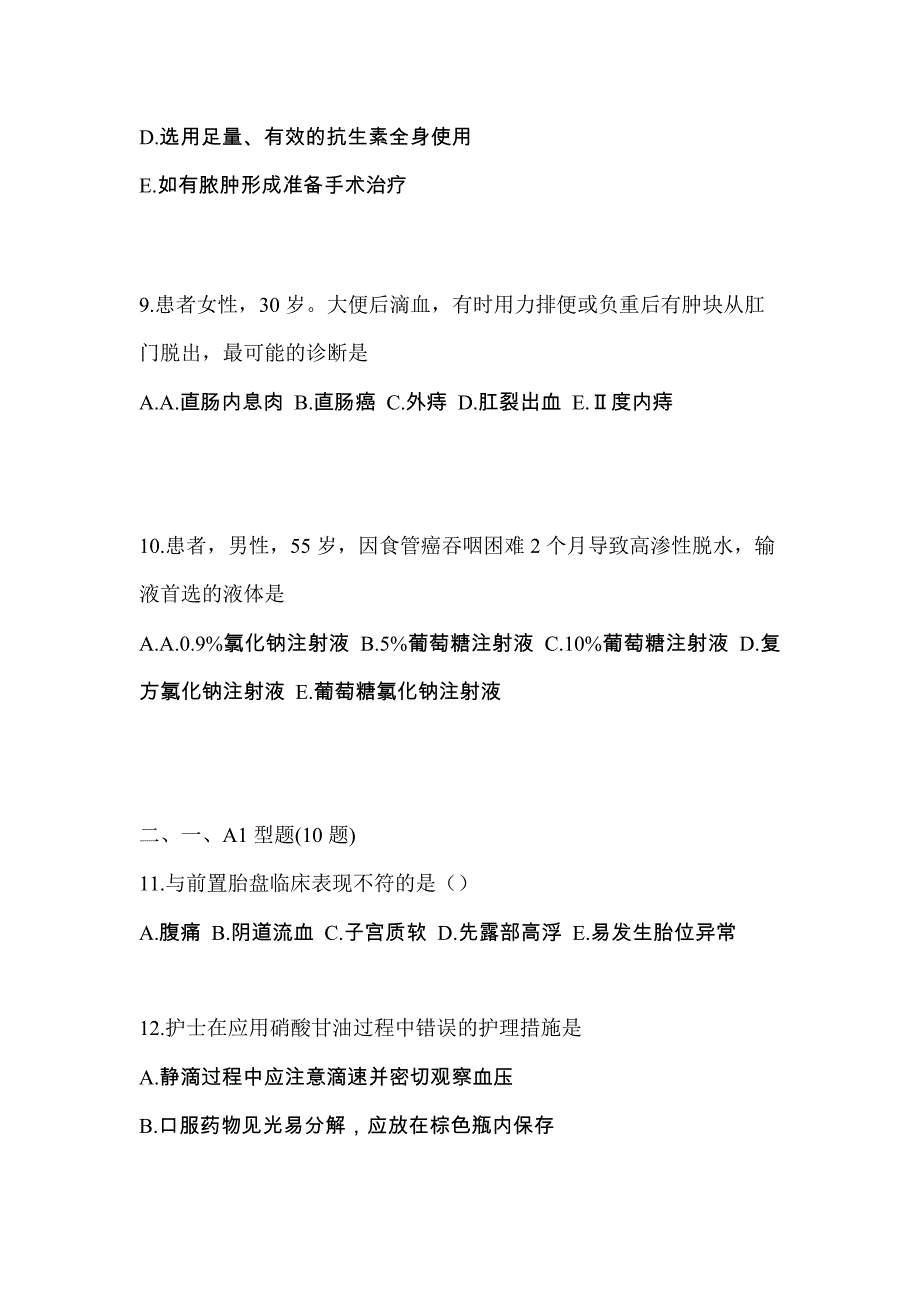 D.选用足量、有效的抗生素全身使用

E.如有脓肿形成准备手术治疗

9.患者女性，30 岁。大便后滴血，有时用力排便或负重后有肿块从肛门脱出，最可能的诊断是

A.A.直肠内息肉 B.直肠癌 C.外痔 D.肛裂出血 E.Ⅱ度内痔

10.患者，男性，55 岁，因食管癌吞咽困难 2 个月导致高渗性脱水，输液首选的液体是

A.A.0.9%氯化钠注射液 B.5%葡萄糖注射液 C.10%葡萄糖注射液 D.复方氯化钠注射液 E.葡萄糖氯化钠注射液

二、一、A1 型题(10 题)

11.与前置胎盘临床表现不符的是（）

A.腹痛 B.阴道流血 C.子宫质软 D.先露部高浮 E.易发生胎位异常

12.护士在应用硝酸甘油过程中错误的护理措施是

A.静滴过程中应注意滴速并密切观察血压

B.口服药物见光易分解，应放在棕色瓶内保存